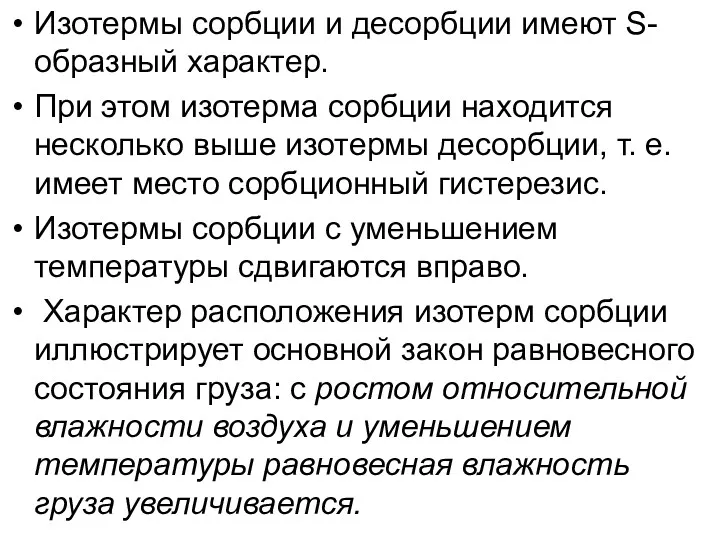 • Изотермы сорбции и десорбции имеют S-образный характер.

• При этом изотерма сорбции находится несколько выше изотермы десорбции, т. е. имеет место сорбционный гистерезис.

• Изотермы сорбции с уменьшением температуры сдвигаются вправо.

• Характер расположения изотерм сорбции иллюстрирует основной закон равновесного состояния груза: с ростом относительной влажности воздуха и уменьшением температуры равновесная влажность груза увеличивается.